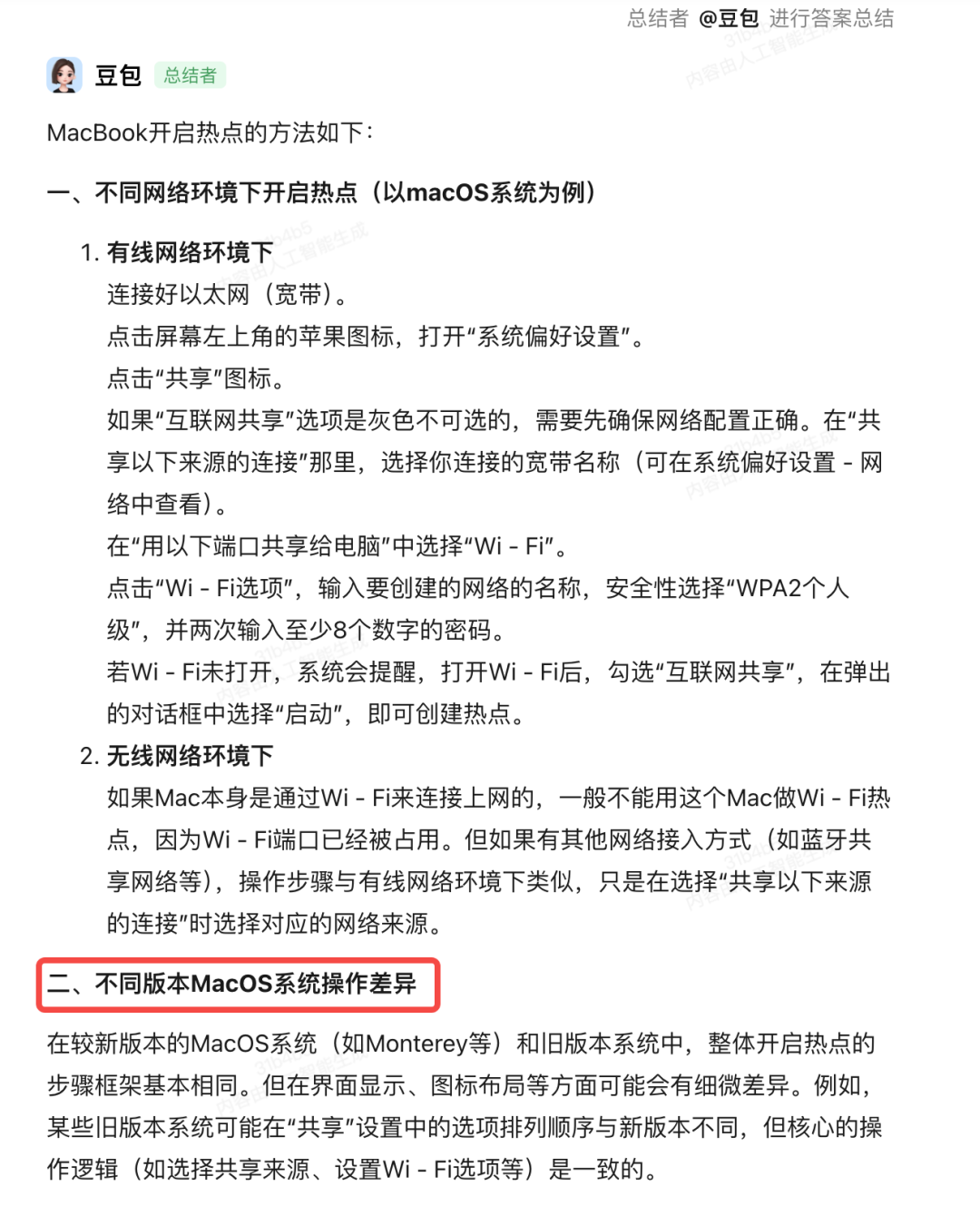 总结者 @豆包 进行答案总结

豆包 总结者

MacBook开启热点的方法如下：

一、不同网络环境下开启热点（以macOS系统为例）

1. 有线网络环境下
连接好以太网（宽带）。
点击屏幕左上角的苹果图标，打开“系统偏好设置”。
点击“共享”图标。
如果“互联网共享”选项是灰色不可选的，需要先确保网络配置正确。在“共享以下来源的连接”那里，选择你连接的宽带名称（可在系统偏好设置 - 网络中查看）。
在“用以下端口共享给电脑”中选择“Wi - Fi”。
点击“Wi - Fi选项”，输入要创建的网络的名称，安全性选择“WPA2个人级”，并两次输入至少8个数字的密码。
若Wi - Fi未打开，系统会提醒，打开Wi - Fi后，勾选“互联网共享”，在弹出的对话框中选择“启动”，即可创建热点。

2. 无线网络环境下
如果Mac本身是通过Wi - Fi来连接上网的，一般不能用这个Mac做Wi - Fi热点，因为Wi - Fi端口已经被占用。但如果有其他网络接入方式（如蓝牙共享网络等），操作步骤与有线网络环境下类似，只是在选择“共享以下来源的连接”时选择对应的网络来源。

二、不同版本MacOS系统操作差异

在较新版本的MacOS系统（如Monterey等）和旧版本系统中，整体开启热点的步骤框架基本相同。但在界面显示、图标布局等方面可能会有细微差异。例如，某些旧版本系统可能在“共享”设置中的选项排列顺序与新版本不同，但核心的操作逻辑（如选择共享来源、设置Wi - Fi选项等）是一致的。